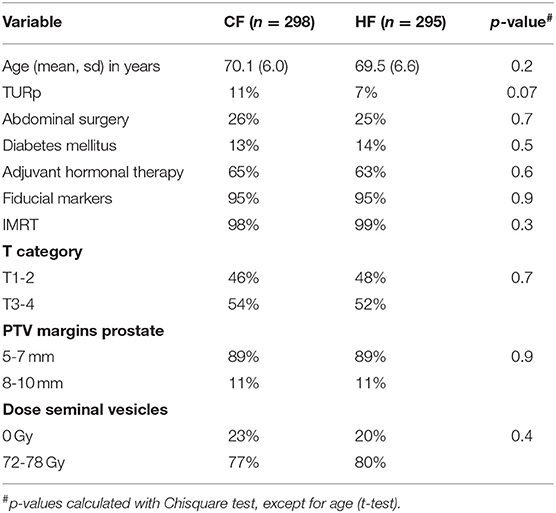 | Variable | CF ($n$ = 298) | HF ($n$ = 295) | $p$-value$^{\#}$ |
|---|---|---|---|
| Age (mean, sd) in years | 70.1 (6.0) | 69.5 (6.6) | 0.2 |
| TURp | 11% | 7% | 0.07 |
| Abdominal surgery | 26% | 25% | 0.7 |
| Diabetes mellitus | 13% | 14% | 0.5 |
| Adjuvant hormonal therapy | 65% | 63% | 0.6 |
| Fiducial markers | 95% | 95% | 0.9 |
| IMRT | 98% | 99% | 0.3 |
| **T category** | | | |
| T1-2 | 46% | 48% | 0.7 |
| T3-4 | 54% | 52% | |
| **PTV margins prostate** | | | |
| 5-7 mm | 89% | 89% | 0.9 |
| 8-10 mm | 11% | 11% | |
| **Dose seminal vesicles** | | | |
| 0 Gy | 23% | 20% | 0.4 |
| 72-78 Gy | 77% | 80% | |

$^{\#}$p-values calculated with Chisquare test, except for age (t-test).